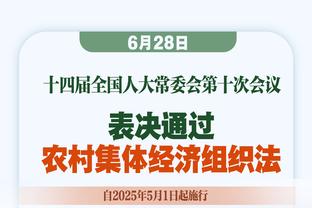 6月28日

十四届全国人大常委会第十次会议

表决通过
农村集体经济组织法

自2025年5月1日起施行